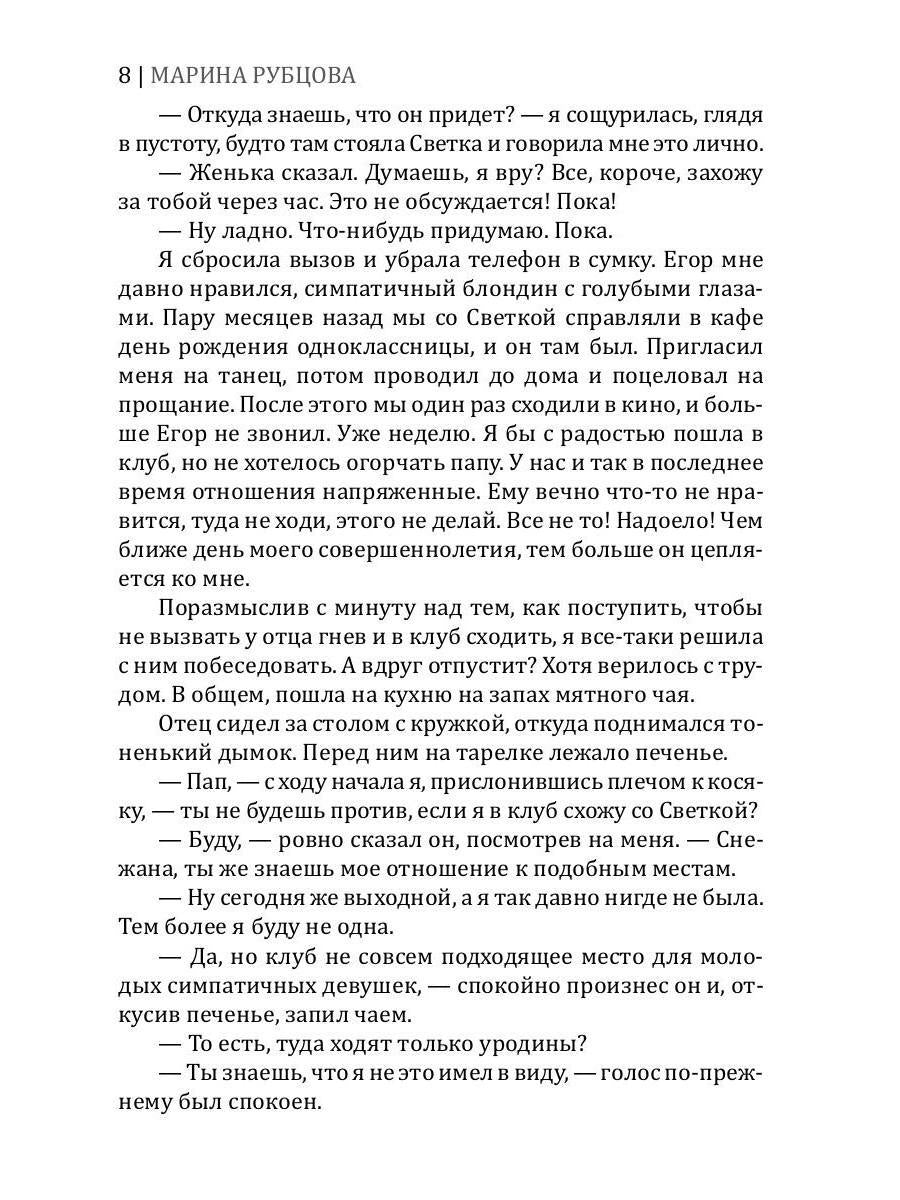 8 | МАРИНА РУБЦОВА

— Откуда знаешь, что он придет? — я сощурилась, глядя в пустоту, будто там стояла Светка и говорила мне это лично.

— Женька сказал. Думаешь, я вру? Все, короче, захожу за тобой через час. Это не обсуждается! Пока!

— Ну ладно. Что-нибудь придумаю. Пока.

Я сбросила вызов и убрала телефон в сумку. Егор мне давно нравился, симпатичный блондин с голубыми глазами. Пару месяцев назад мы со Светкой справляли в кафе день рождения одноклассницы, и он там был. Пригласил меня на танец, потом проводил до дома и поцеловал на прощание. После этого мы один раз сходили в кино, и больше Егор не звонил. Уже неделю. Я бы с радостью пошла в клуб, но не хотелось огорчать папу. У нас и так в последнее время отношения напряженные. Ему вечно что-то не нравится, туда не ходи, этого не делай. Все не то! Надоело! Чем ближе день моего совершеннолетия, тем больше он цепляется ко мне.

Поразмыслив с минуту над тем, как поступить, чтобы не вызвать у отца гнев и в клуб сходить, я все-таки решила с ним побеседовать. А вдруг отпустит? Хотя верилось с трудом. В общем, пошла на кухню на запах мятного чая.

Отец сидел за столом с кружкой, откуда поднимался тоненький дымок. Перед ним на тарелке лежало печенье.

— Пап, — с ходу начала я, прислонившись плечом к косяку, — ты не будешь против, если я в клуб схожу со Светкой?

— Буду, — ровно сказал он, посмотрев на меня. — Снежана, ты же знаешь мое отношение к подобным местам.

— Ну сегодня же выходной, а я так давно нигде не была. Тем более я буду не одна.

— Да, но клуб не совсем подходящее место для молодых симпатичных девушек, — спокойно произнес он и, откусив печенье, запил чаем.

— То есть, туда ходят только уродины?

— Ты знаешь, что я не это имел в виду, — голос по-прежнему был спокоен.